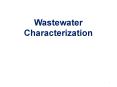 Wastewater Characterization